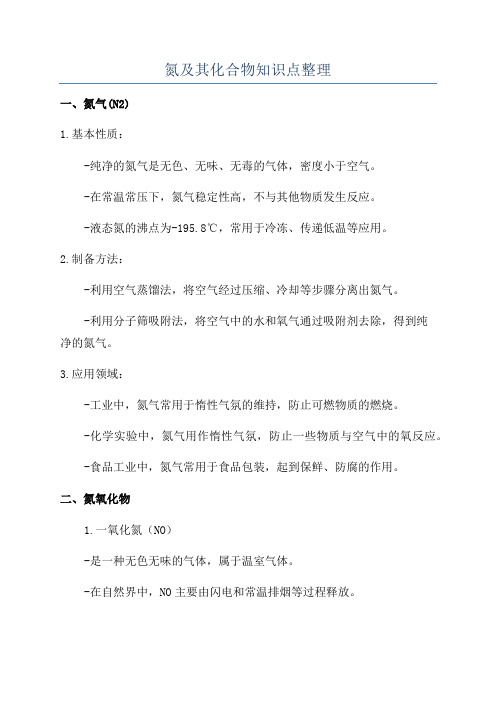 氮及其化合物知识点整理

一、氮气(N2)

1.基本性质：

-纯净的氮气是无色、无味、无毒的气体，密度小于空气。

-在常温常压下，氮气稳定性高，不与其他物质发生反应。

-液态氮的沸点为-195.8℃，常用于冷冻、传递低温等应用。

2.制备方法：

-利用空气蒸馏法，将空气经过压缩、冷却等步骤分离出氮气。

-利用分子筛吸附法，将空气中的水和氧气通过吸附剂去除，得到纯净的氮气。

3.应用领域：

-工业中，氮气常用于惰性气氛的维持，防止可燃物质的燃烧。

-化学实验中，氮气用作惰性气氛，防止一些物质与空气中的氧反应。

-食品工业中，氮气常用于食品包装，起到保鲜、防腐的作用。

二、氮氧化物

1.一氧化氮（NO）

-是一种无色无味的气体，属于温室气体。

-在自然界中，NO主要由闪电和常温排烟等过程释放。